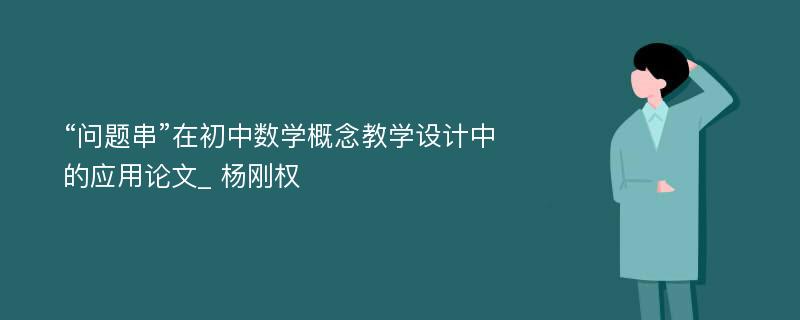 “问题串”在初中数学概念教学设计中的应用论文_ 杨刚权